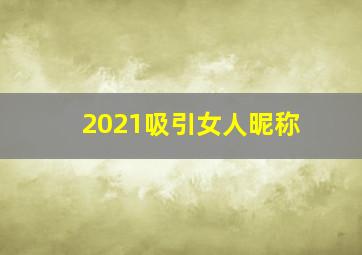 2021吸引女人昵称